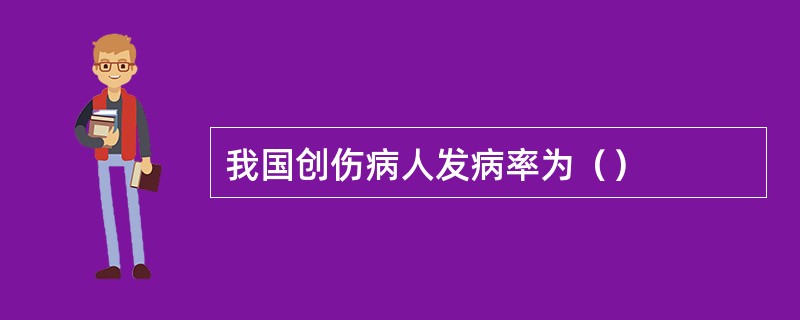 我国创伤病人发病率为（）